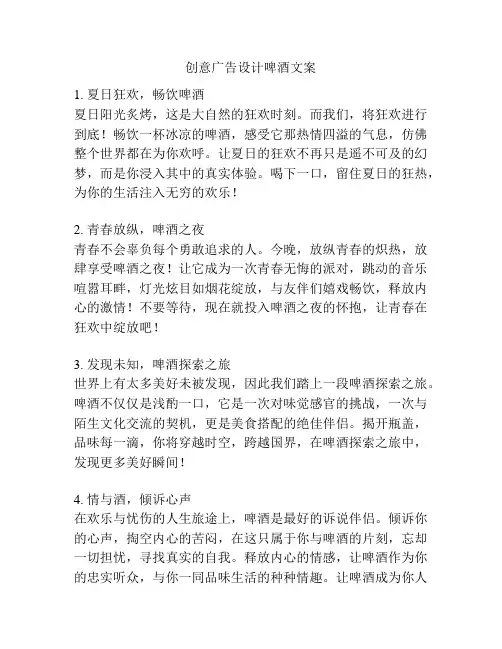 创意广告设计啤酒文案

1. 夏日狂欢，畅饮啤酒
夏日阳光炙烤，这是大自然的狂欢时刻。而我们，将狂欢进行到底！畅饮一杯冰凉的啤酒，感受它那热情四溢的气息，仿佛整个世界都在为你欢呼。让夏日的狂欢不再只是遥不可及的幻梦，而是你浸入其中的真实体验。喝下一口，留住夏日的狂热，为你的生活注入无穷的欢乐！

2. 青春放纵，啤酒之夜
青春不会辜负每个勇敢追求的人。今晚，放纵青春的炽热，放肆享受啤酒之夜！让它成为一次青春无悔的派对，跳动的音乐喧嚣耳畔，灯光炫目如烟花绽放，与友伴们嬉戏畅饮，释放内心的激情！不要等待，现在就投入啤酒之夜的怀抱，让青春在狂欢中绽放吧！

3. 发现未知，啤酒探索之旅
世界上有太多美好未被发现，因此我们踏上一段啤酒探索之旅。啤酒不仅仅是浅酌一口，它是一次对味觉感官的挑战，一次与陌生文化交流的契机，更是美食搭配的绝佳伴侣。揭开瓶盖，品味每一滴，你将穿越时空，跨越国界，在啤酒探索之旅中，发现更多美好瞬间！

4. 情与酒，倾诉心声
在欢乐与忧伤的人生旅途上，啤酒是最好的诉说伴侣。倾诉你的心声，掏空内心的苦闷，在这只属于你与啤酒的片刻，忘却一切担忧，寻找真实的自我。释放内心的情感，让啤酒作为你的忠实听众，与你一同品味生活的种种情趣。让啤酒成为你人